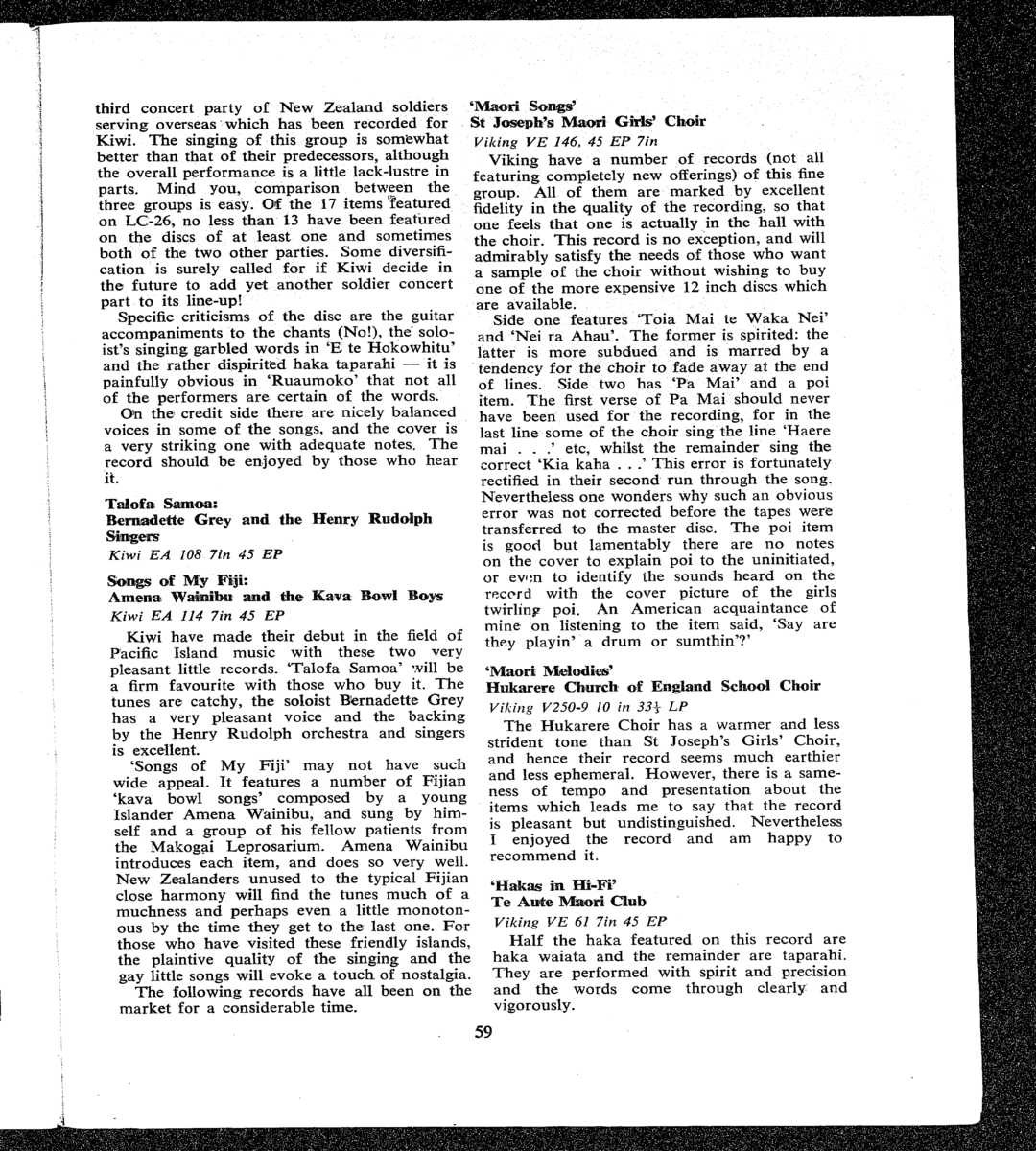 third concert party of New Zealand soldiers serving overseas which has been recorded for Kiwi. The singing of this group is somewhat better than that of their predecessors, although the overall performance is a little lack-lustre in parts. Mind you, comparison between the three groups is easy. Of the 17 items featured on LC-26, no less than 13 have been featured on the discs of at least one and sometimes both of the two other parties. Some diversification is surely called for if Kiwi decide in the future to add yet another soldier concert part to its line-up!

Specific criticisms of the disc are the guitar accompaniments to the chants (No!), the soloist's singing garbled words in 'E te Hokowhitu' and the rather dispirited haka taparahi — it is painfully obvious in 'Ruaumoko' that not all of the performers are certain of the words.

On the credit side there are nicely balanced voices in some of the songs, and the cover is a very striking one with adequate notes. The record should be enjoyed by those who hear it.

Talofa Samoa:
Bernadette Grey and the Henry Rudolph Singers
Kiwi EA 108 7in 45 EP

Songs of My Fiji:
Amena Wainibu and the Kava Bowl Boys
Kiwi EA 114 7in 45 EP

Kiwi have made their debut in the field of Pacific Island music with these two very pleasant little records. 'Talofa Samoa' will be a firm favourite with those who buy it. The tunes are catchy, the soloist Bernadette Grey has a very pleasant voice and the backing by the Henry Rudolph orchestra and singers is excellent.

'Songs of My Fiji' may not have such wide appeal. It features a number of Fijian 'kava bowl songs' composed by a young Islander Amena Wainibu, and sung by himself and a group of his fellow patients from the Makogai Leprosarium. Amena Wainibu introduces each item, and does so very well. New Zealanders unused to the typical Fijian close harmony will find the tunes much of a muchness and perhaps even a little monotonous by the time they get to the last one. For those who have visited these friendly islands, the plaintive quality of the singing and the gay little songs will evoke a touch of nostalgia.

The following records have all been on the market for a considerable time.

'Maori Songs'
St Joseph's Maori Girls' Choir
Viking VE 146, 45 EP 7in

Viking have a number of records (not all featuring completely new offerings) of this fine group. All of them are marked by excellent fidelity in the quality of the recording, so that one feels that one is actually in the hall with the choir. This record is no exception, and will admirably satisfy the needs of those who want a sample of the choir without wishing to buy one of the more expensive 12 inch discs which are available.

Side one features 'Toia Mai te Waka Nei' and 'Nei ra Ahau'. The former is spirited: the latter is more subdued and is marred by a tendency for the choir to fade away at the end of lines. Side two has 'Pa Mai' and a poi item. The first verse of Pa Mai should never have been used for the recording, for in the last line some of the choir sing the line 'Haere mai . . .' etc, whilst the remainder sing the correct 'Kia kaha . . .' This error is fortunately rectified in their second run through the song. Nevertheless one wonders why such an obvious error was not corrected before the tapes were transferred to the master disc. The poi item is good but lamentably there are no notes on the cover to explain poi to the uninitiated, or even to identify the sounds heard on the record with the cover picture of the girls twirling poi. An American acquaintance of mine on listening to the item said, 'Say are they playin' a drum or sumthin'?'

'Maori Melodies'
Hukarere Church of England School Choir
Viking V250-9 10 in $33\frac{1}{3}$ LP

The Hukarere Choir has a warmer and less strident tone than St Joseph's Girls' Choir, and hence their record seems much earthier and less ephemeral. However, there is a sameness of tempo and presentation about the items which leads me to say that the record is pleasant but undistinguished. Nevertheless I enjoyed the record and am happy to recommend it.

'Hakas in Hi-Fi'
Te Aute Maori Club
Viking VE 61 7in 45 EP

Half the haka featured on this record are haka waiata and the remainder are taparahi. They are performed with spirit and precision and the words come through clearly and vigorously.

59